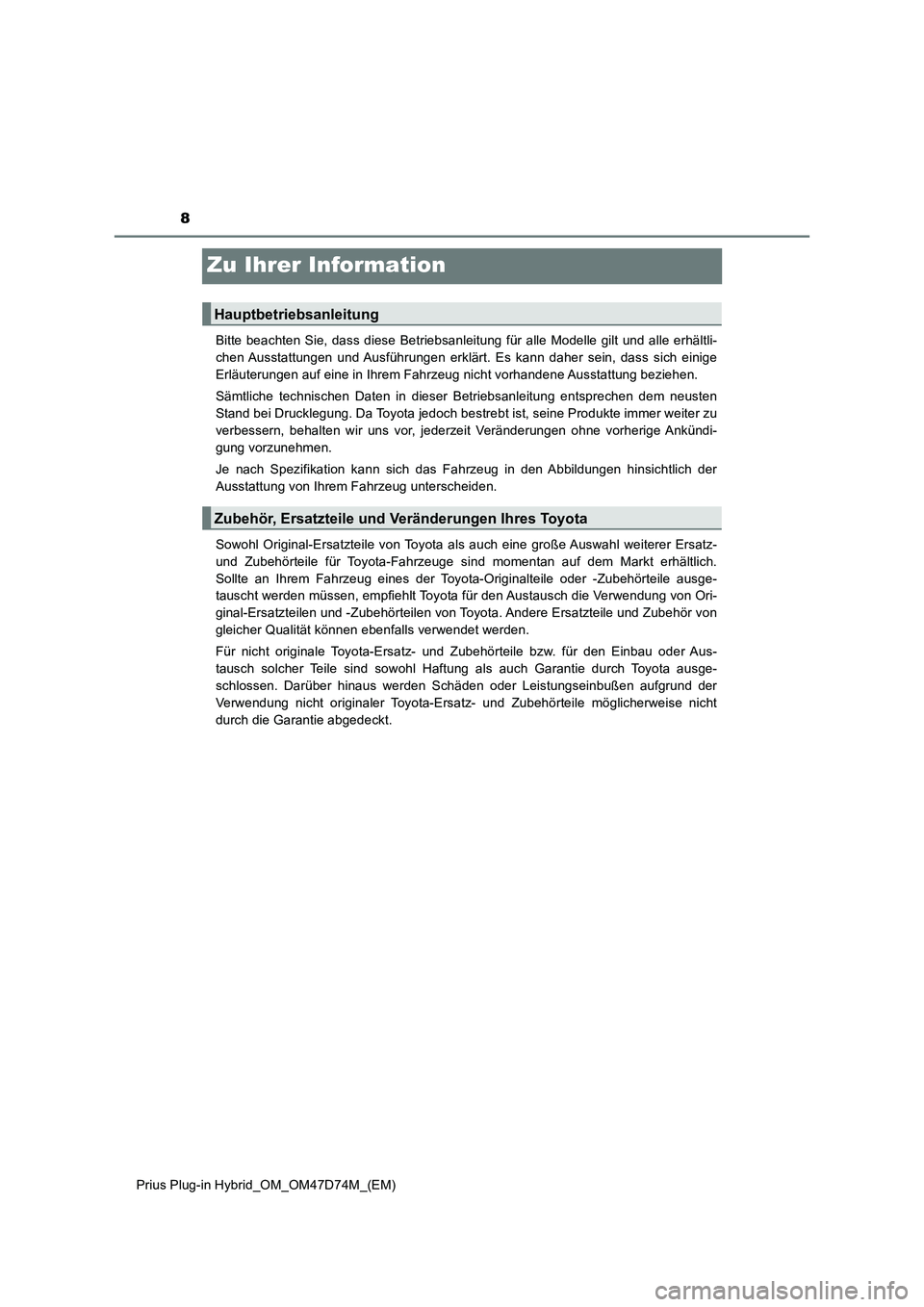 8

Zu Ihrer Information

Hauptbetriebsanleitung

Bitte beachten Sie, dass diese Betriebsanleitung für alle Modelle gilt und alle erhältlichen Ausstattungen und Ausführungen erklärt. Es kann daher sein, dass sich einige Erläuterungen auf eine in Ihrem Fahrzeug nicht vorhandene Ausstattung beziehen.

Sämtliche technischen Daten in dieser Betriebsanleitung entsprechen dem neusten Stand bei Drucklegung. Da Toyota jedoch bestrebt ist, seine Produkte immer weiter zu verbessern, behalten wir uns vor, jederzeit Veränderungen ohne vorherige Ankündigung vorzunehmen.

Je nach Spezifikation kann sich das Fahrzeug in den Abbildungen hinsichtlich der Ausstattung von Ihrem Fahrzeug unterscheiden.

Zubehör, Ersatzteile und Veränderungen Ihres Toyota

Sowohl Original-Ersatzteile von Toyota als auch eine große Auswahl weiterer Ersatz- und Zubehörteile für Toyota-Fahrzeuge sind momentan auf dem Markt erhältlich. Sollte an Ihrem Fahrzeug eines der Toyota-Originalteile oder -Zubehörteile ausgetauscht werden müssen, empfiehlt Toyota für den Austausch die Verwendung von Original-Ersatzteilen und -Zubehörteilen von Toyota. Andere Ersatzteile und Zubehör von gleicher Qualität können ebenfalls verwendet werden.

Für nicht originale Toyota-Ersatz- und Zubehörteile bzw. für den Einbau oder Austausch solcher Teile sind sowohl Haftung als auch Garantie durch Toyota ausgeschlossen. Darüber hinaus werden Schäden oder Leistungseinbußen aufgrund der Verwendung nicht originaler Toyota-Ersatz- und Zubehörteile möglicherweise nicht durch die Garantie abgedeckt.

Prius Plug-in Hybrid_OM_OM47D74M_(EM)

carmanualsonline.info